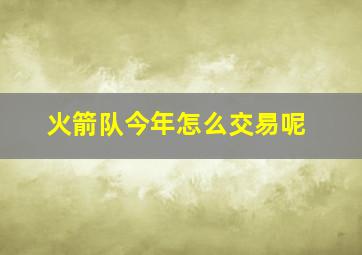 火箭队今年怎么交易呢